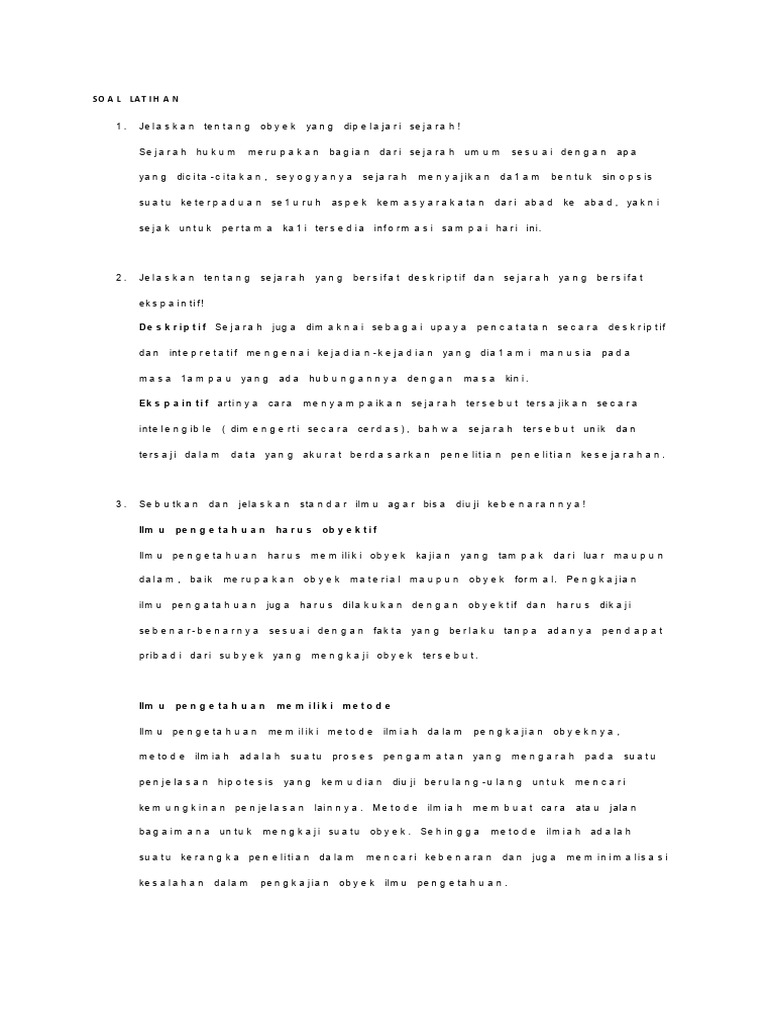 SOAL LATIHAN

1. Jelaskan tentang obyek yang dipelajari sejarah!

Sejarah hukum merupakan bagian dari sejarah umum sesuai dengan apa yang dicita-citakan, seyogyanya sejarah menyajikan da1am bentuk sinopsis suatu keterpaduan se1uruh aspek kemasyarakatan dari abad ke abad, yakni sejak untuk pertama ka1i tersedia informasi sampai hari ini.

2. Jelaskan tentang sejarah yang bersifat deskriptif dan sejarah yang bersifat ekspaintif!

Deskriptif Sejarah juga dimaknai sebagai upaya pencatatan secara deskriptif dan intepretatif mengenai kejadian-kejadian yang dia1ami manusia pada masa 1ampau yang ada hubungannya dengan masa kini.

Ekspaintif artinya cara menyampaikan sejarah tersebut tersajikan secara intelengible (dimengerti secara cerdas), bahwa sejarah tersebut unik dan tersaji dalam data yang akurat berdasarkan penelitian penelitian kesejarahan.

3. Sebutkan dan jelaskan standar ilmu agar bisa diuji kebenarannya!

Ilmu pengetahuan harus obyektif

Ilmu pengetahuan harus memiliki obyek kajian yang tampak dari luar maupun dalam, baik merupakan obyek material maupun obyek formal. Pengkajian ilmu pengatahuan juga harus dilakukan dengan obyektif dan harus dikaji sebenar-benarnya sesuai dengan fakta yang berlaku tanpa adanya pendapat pribadi dari subyek yang mengkaji obyek tersebut.

Ilmu pengetahuan memiliki metode

Ilmu pengetahuan memiliki metode ilmiah dalam pengkajian obyeknya, metode ilmiah adalah suatu proses pengamatan yang mengarah pada suatu penjelasan hipotesis yang kemudian diuji berulang-ulang untuk mencari kemungkinan penjelasan lainnya. Metode ilmiah membuat cara atau jalan bagaimana untuk mengkaji suatu obyek. Sehingga metode ilmiah adalah suatu kerangka penelitian dalam mencari kebenaran dan juga meminimalisasi kesalahan dalam pengkajian obyek ilmu pengetahuan.